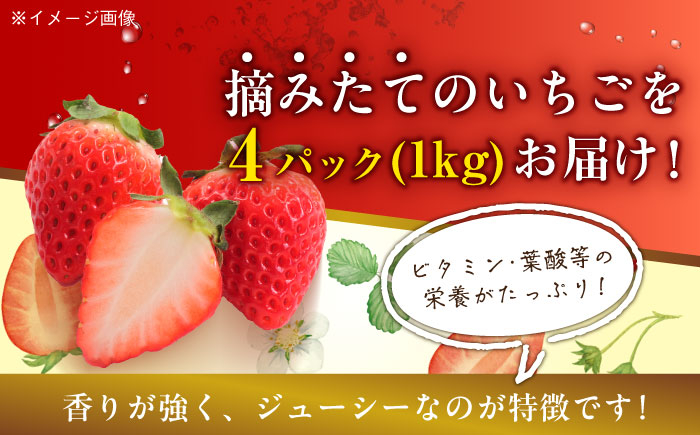 ※イメージ画像

摘みたてのいちごを
4パック(1kg)お届け!

ビタミン・葉酸等の
栄養がたっぷり!

香りが強く、ジューシーなのが特徴です!